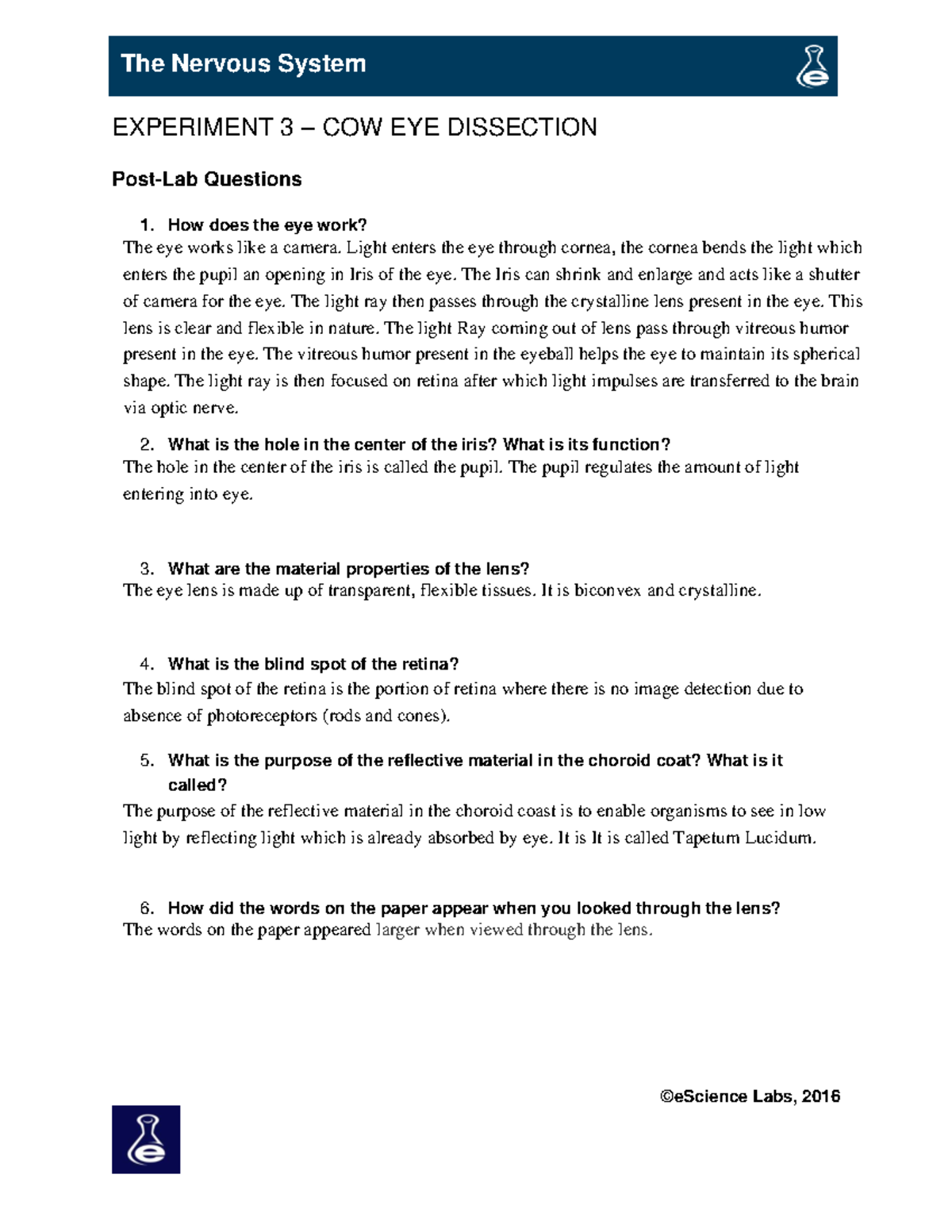 The Nervous System

EXPERIMENT 3 – COW EYE DISSECTION

Post-Lab Questions

1. How does the eye work?
The eye works like a camera. Light enters the eye through cornea, the cornea bends the light which enters the pupil an opening in Iris of the eye. The Iris can shrink and enlarge and acts like a shutter of camera for the eye. The light ray then passes through the crystalline lens present in the eye. This lens is clear and flexible in nature. The light Ray coming out of lens pass through vitreous humor present in the eye. The vitreous humor present in the eyeball helps the eye to maintain its spherical shape. The light ray is then focused on retina after which light impulses are transferred to the brain via optic nerve.

2. What is the hole in the center of the iris? What is its function?
The hole in the center of the iris is called the pupil. The pupil regulates the amount of light entering into eye.

3. What are the material properties of the lens?
The eye lens is made up of transparent, flexible tissues. It is biconvex and crystalline.

4. What is the blind spot of the retina?
The blind spot of the retina is the portion of retina where there is no image detection due to absence of photoreceptors (rods and cones).

5. What is the purpose of the reflective material in the choroid coat? What is it called?
The purpose of the reflective material in the choroid coast is to enable organisms to see in low light by reflecting light which is already absorbed by eye. It is It is called Tapetum Lucidum.

6. How did the words on the paper appear when you looked through the lens?
The words on the paper appeared larger when viewed through the lens.

©eScience Labs, 2016